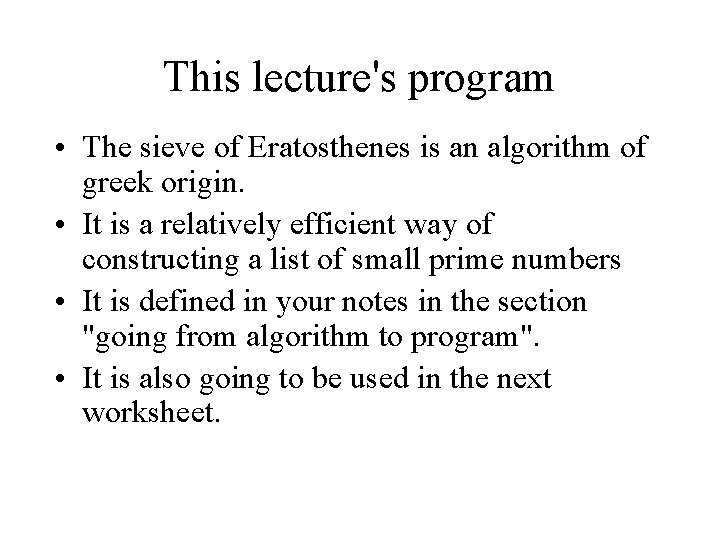 This lecture's program

• The sieve of Eratosthenes is an algorithm of greek origin.

• It is a relatively efficient way of constructing a list of small prime numbers

• It is defined in your notes in the section "going from algorithm to program".

• It is also going to be used in the next worksheet.